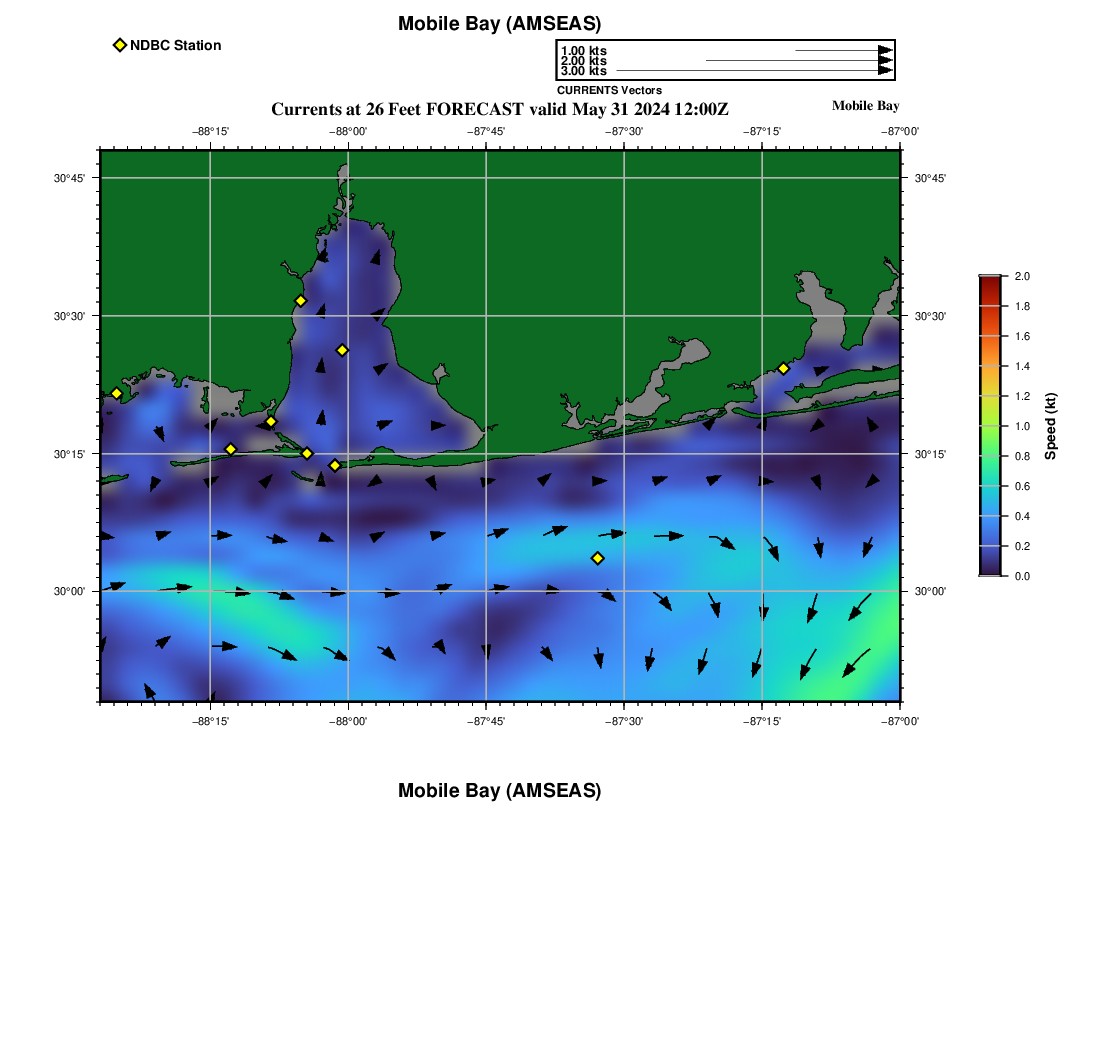 Mobile Bay (AMSEAS)

NDBC Station

1.00 kts
2.00 kts
3.00 kts
CURRENTS Vectors

Currents at 26 Feet FORECAST valid May 31 2024 12:00Z

Mobile Bay

−88°15' −88°00' −87°45' −87°30' −87°15' −87°00'

30°45' 30°30' 30°15' 30°00'

30°45' 30°30' 30°15' 30°00'

−88°15' −88°00' −87°45' −87°30' −87°15' −87°00'

2.0 1.8 1.6 1.4 1.2 1.0 0.8 0.6 0.4 0.2 0.0

Speed (kt)

Mobile Bay (AMSEAS)